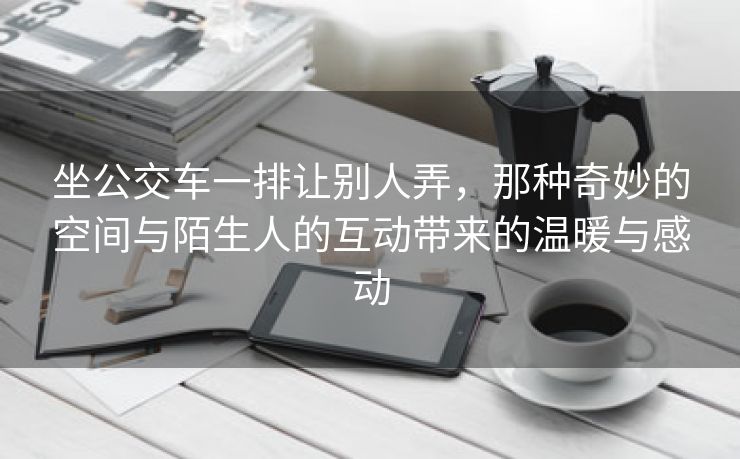 DESI

坐公交车一排让别人弄，那种奇妙的空间与陌生人的互动带来的温暖与感动